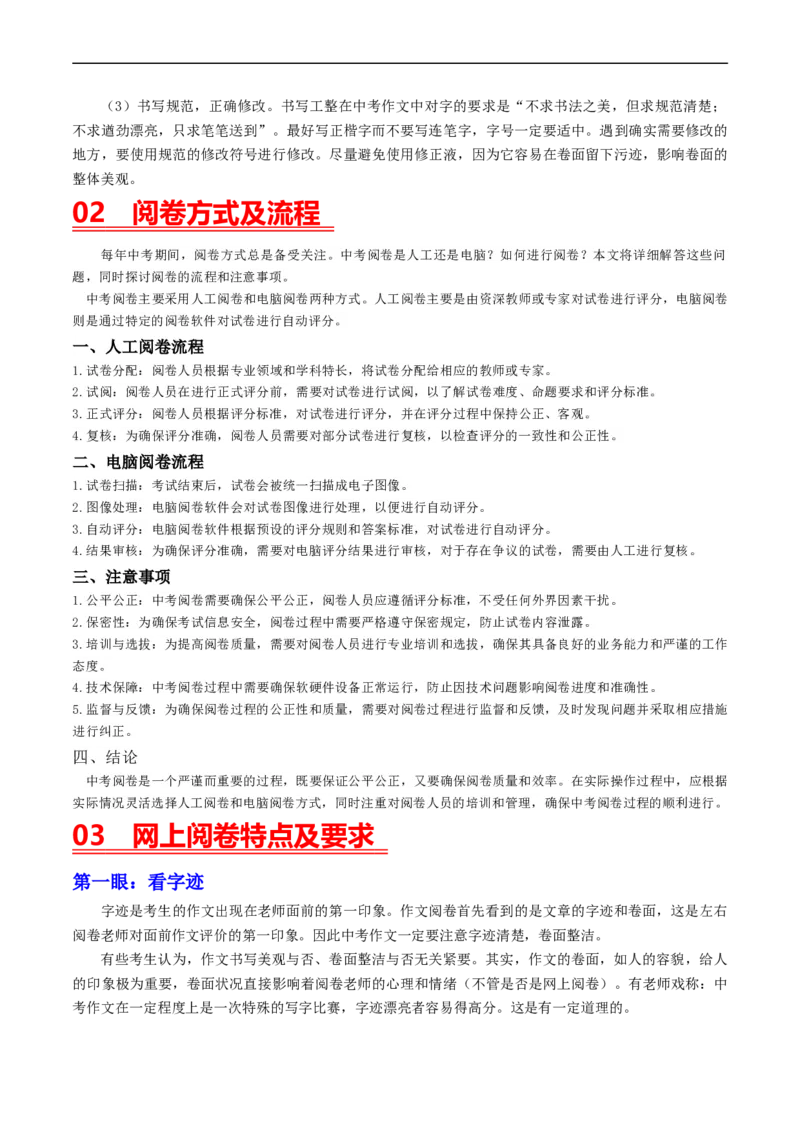 （3）书写规范，正确修改。书写工整在中考作文中对字的要求是“不求书法之美，但求规范清楚；不求遒劲漂亮，只求笔笔送到”。最好写正楷字而不要写连笔字，字号一定要适中。遇到确实需要修改的地方，要使用规范的修改符号进行修改。尽量避免使用修正液，因为它容易在卷面留下污迹，影响卷面的整体美观。

02 阅卷方式及流程

每年中考期间，阅卷方式总是备受关注。中考阅卷是人工还是电脑？如何进行阅卷？本文将详细解答这些问题，同时探讨阅卷的流程和注意事项。

中考阅卷主要采用人工阅卷和电脑阅卷两种方式。人工阅卷主要是由资深教师或专家对试卷进行评分，电脑阅卷则是通过特定的阅卷软件对试卷进行自动评分。

一、人工阅卷流程

1.试卷分配：阅卷人员根据专业领域和学科特长，将试卷分配给相应的教师或专家。

2.试阅：阅卷人员在进行正式评分前，需要对试卷进行试阅，以了解试卷难度、命题要求和评分标准。

3.正式评分：阅卷人员根据评分标准，对试卷进行评分，并在评分过程中保持公正、客观。

4.复核：为确保评分准确，阅卷人员需要对部分试卷进行复核，以检查评分的一致性和公正性。

二、电脑阅卷流程

1.试卷扫描：考试结束后，试卷会被统一扫描成电子图像。

2.图像处理：电脑阅卷软件会对试卷图像进行处理，以便进行自动评分。

3.自动评分：电脑阅卷软件根据预设的评分规则和答案标准，对试卷进行自动评分。

4.结果审核：为确保评分准确，需要对电脑评分结果进行审核，对于存在争议的试卷，需要由人工进行复核。

三、注意事项

1.公平公正：中考阅卷需要确保公平公正，阅卷人员应遵循评分标准，不受任何外界因素干扰。

2.保密性：为确保考试信息安全，阅卷过程中需要严格遵守保密规定，防止试卷内容泄露。

3.培训与选拔：为提高阅卷质量，需要对阅卷人员进行专业培训和选拔，确保其具备良好的业务能力和严谨的工作态度。

4.技术保障：中考阅卷过程中需要确保软硬件设备正常运行，防止因技术问题影响阅卷进度和准确性。

5.监督与反馈：为确保阅卷过程的公正性和质量，需要对阅卷过程进行监督和反馈，及时发现问题并采取相应措施进行纠正。

四、结论

中考阅卷是一个严谨而重要的过程，既要保证公平公正，又要确保阅卷质量和效率。在实际操作过程中，应根据实际情况灵活选择人工阅卷和电脑阅卷方式，同时注重对阅卷人员的培训和管理，确保中考阅卷过程的顺利进行。

03 网上阅卷特点及要求

第一眼：看字迹

字迹是考生的作文出现在老师面前的第一印象。作文阅卷首先看到的是文章的字迹和卷面，这是左右阅卷老师对面前作文评价的第一印象。因此中考作文一定要注意字迹清楚，卷面整洁。

有些考生认为，作文书写美观与否、卷面整洁与否无关紧要。其实，作文的卷面，如人的容貌，给人的印象极为重要，卷面状况直接影响着阅卷老师的心理和情绪（不管是否是网上阅卷）。有老师戏称：中考作文在一定程度上是一次特殊的写字比赛，字迹漂亮者容易得高分。这是有一定道理的。